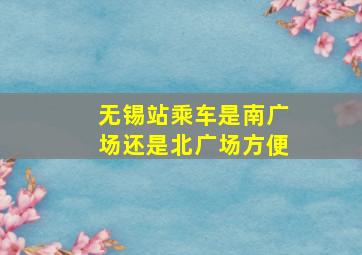 无锡站乘车是南广场还是北广场方便